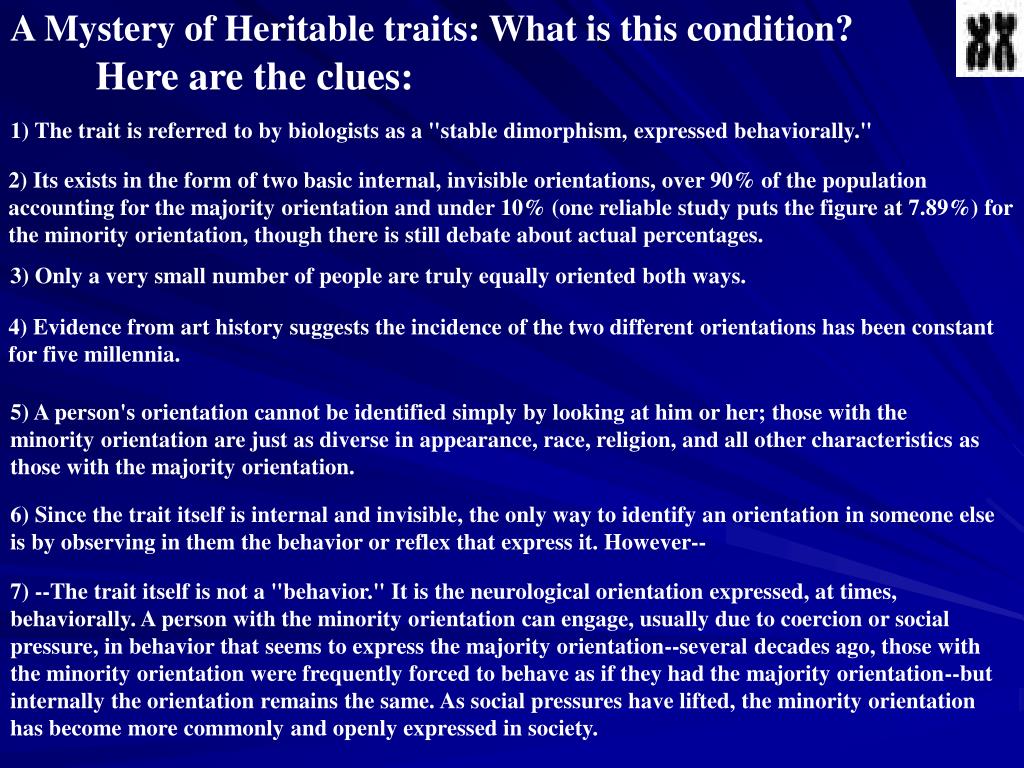 A Mystery of Heritable traits: What is this condition?
Here are the clues:

1) The trait is referred to by biologists as a "stable dimorphism, expressed behaviorally."

2) Its exists in the form of two basic internal, invisible orientations, over 90% of the population accounting for the majority orientation and under 10% (one reliable study puts the figure at 7.89%) for the minority orientation, though there is still debate about actual percentages.

3) Only a very small number of people are truly equally oriented both ways.

4) Evidence from art history suggests the incidence of the two different orientations has been constant for five millennia.

5) A person's orientation cannot be identified simply by looking at him or her; those with the minority orientation are just as diverse in appearance, race, religion, and all other characteristics as those with the majority orientation.

6) Since the trait itself is internal and invisible, the only way to identify an orientation in someone else is by observing in them the behavior or reflex that express it. However--

7) --The trait itself is not a "behavior." It is the neurological orientation expressed, at times, behaviorally. A person with the minority orientation can engage, usually due to coercion or social pressure, in behavior that seems to express the majority orientation--several decades ago, those with the minority orientation were frequently forced to behave as if they had the majority orientation--but internally the orientation remains the same. As social pressures have lifted, the minority orientation has become more commonly and openly expressed in society.